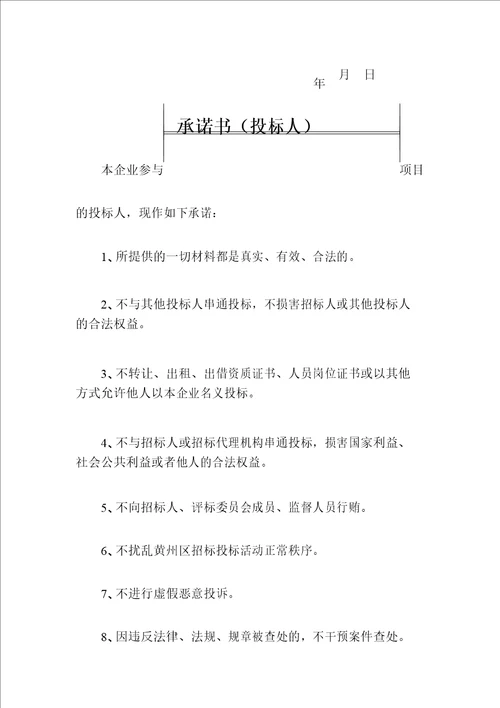 年 月 日

承诺书（投标人）

本企业参与 项目

的投标人，现作如下承诺：

1、所提供的一切材料都是真实、有效、合法的。

2、不与其他投标人串通投标，不损害招标人或其他投标人的合法权益。

3、不转让、出租、出借资质证书、人员岗位证书或以其他方式允许他人以本企业名义投标。

4、不与招标人或招标代理机构串通投标，损害国家利益、社会公共利益或者他人的合法权益。

5、不向招标人、评标委员会成员、监督人员行贿。

6、不扰乱黄州区招标投标活动正常秩序。

7、不进行虚假恶意投诉。

8、因违反法律、法规、规章被查处的，不干预案件查处。